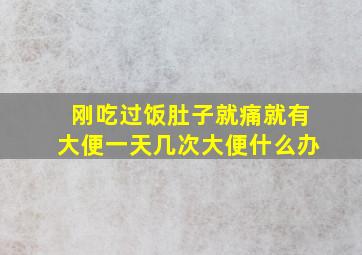 刚吃过饭肚子就痛就有大便一天几次大便什么办